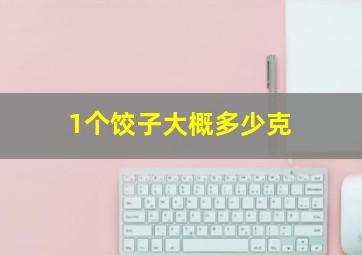 1个饺子大概多少克